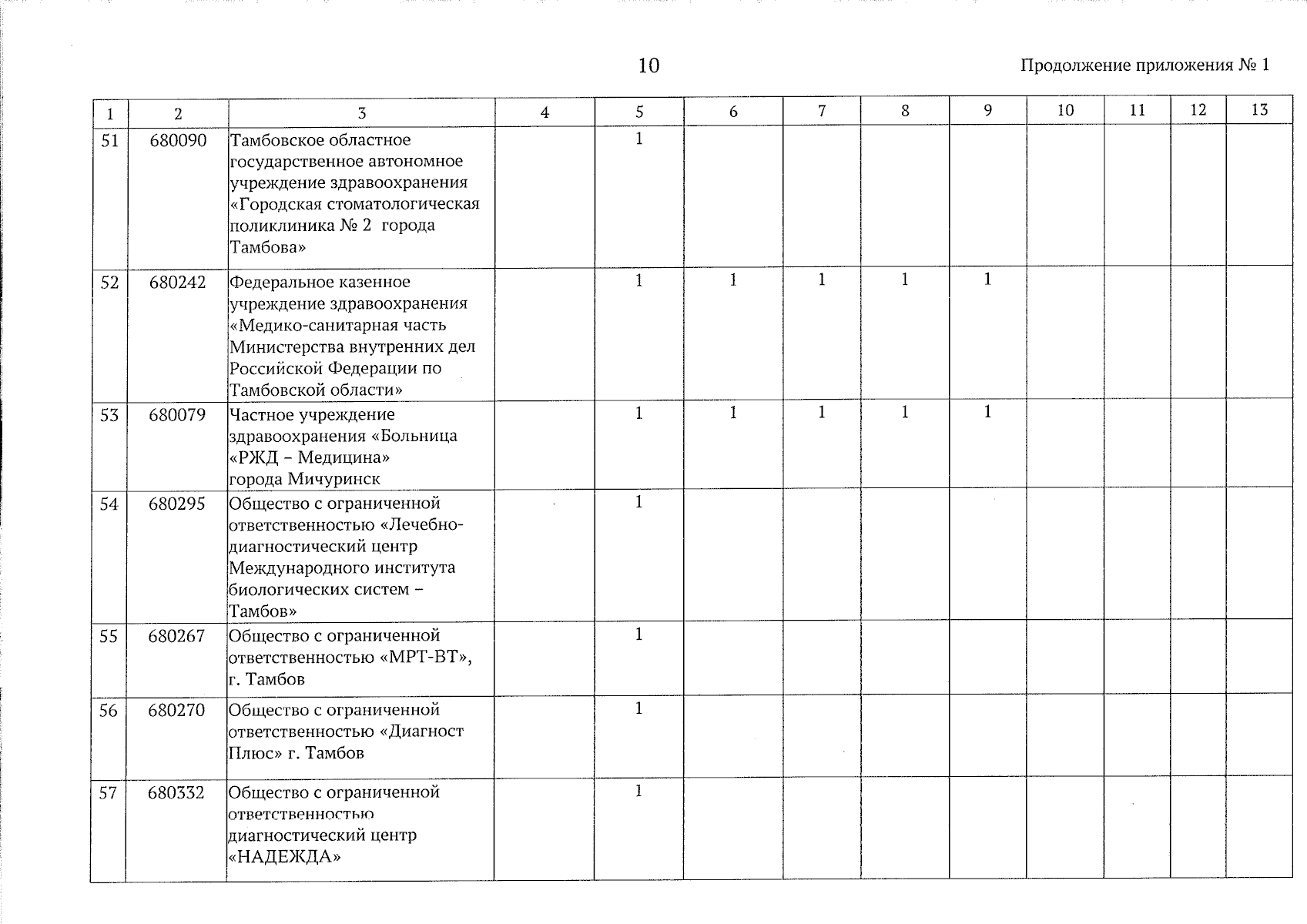 10

Продолжение приложения № 1

| 1 | 2 | 3 | 4 | 5 | 6 | 7 | 8 | 9 | 10 | 11 | 12 | 13 |
|---|---|---|---|---|---|---|---|---|---|---|---|---|
| 51 | 680090 | Тамбовское областное государственное автономное учреждение здравоохранения «Городская стоматологическая поликлиника № 2 города Тамбова» | | 1 | | | | | | | | |
| 52 | 680242 | Федеральное казенное учреждение здравоохранения «Медико-санитарная часть Министерства внутренних дел Российской Федерации по Тамбовской области» | | 1 | 1 | 1 | 1 | 1 | | | | |
| 53 | 680079 | Частное учреждение здравоохранения «Больница «РЖД – Медицина» города Мичуринск | | 1 | 1 | 1 | 1 | 1 | | | | |
| 54 | 680295 | Общество с ограниченной ответственностью «Лечебно-диагностический центр Международного института биологических систем – Тамбов» | | 1 | | | | | | | | |
| 55 | 680267 | Общество с ограниченной ответственностью «МРТ-ВТ», г. Тамбов | | 1 | | | | | | | | |
| 56 | 680270 | Общество с ограниченной ответственностью «Диагност Плюс» г. Тамбов | | 1 | | | | | | | | |
| 57 | 680332 | Общество с ограниченной ответственностью диагностический центр «НАДЕЖДА» | | 1 | | | | | | | | |